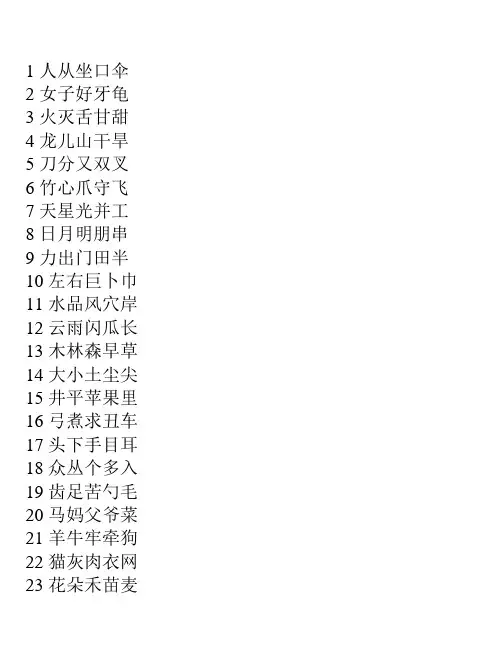 1人从坐口伞
2女子好牙龟
3火灭舌甘甜
4龙儿山干旱
5刀分又双叉
6竹心爪守飞
7天星光并工
8日月明朋串
9力出门田半
10左右巨卜巾
11水品风穴岸
12云雨闪瓜长
13木林森早草
14大小土尘尖
15井平苹果里
16弓煮求丑车
17头下手目耳
18众丛个多入
19齿足苦勺毛
20马妈父爷菜
21羊牛牢牵狗
22猫灰肉衣网
23花朵禾苗麦